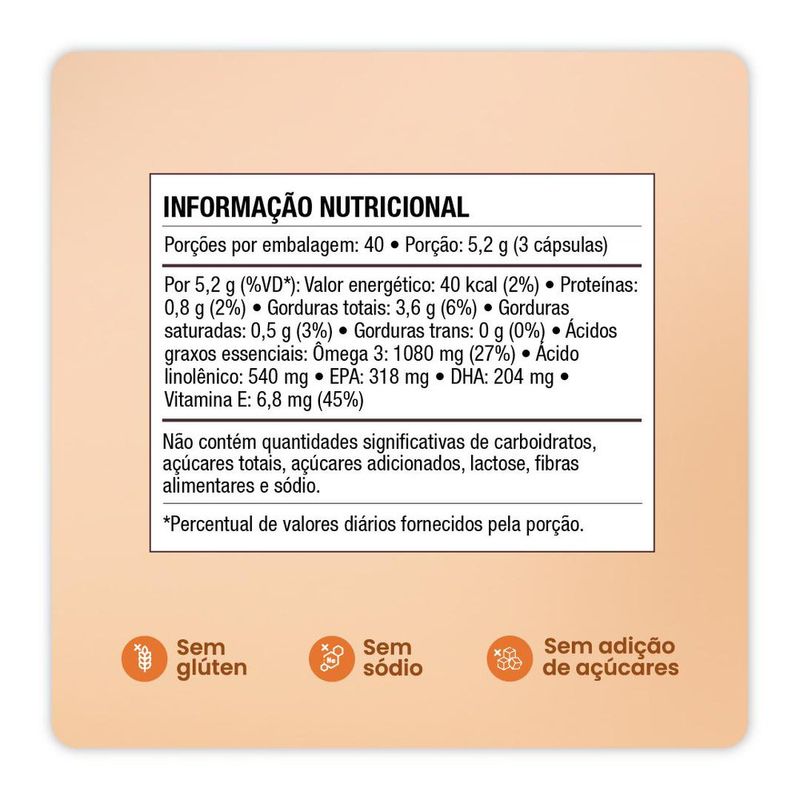 INFORMAÇÃO NUTRICIONAL

Porções por embalagem: 40 • Porção: 5,2 g (3 cápsulas)

Por 5,2 g (%VD*): Valor energético: 40 kcal (2%) • Proteínas: 0,8 g (2%) • Gorduras totais: 3,6 g (6%) • Gorduras saturadas: 0,5 g (3%) • Gorduras trans: 0 g (0%) • Ácidos graxos essenciais: Ômega 3: 1080 mg (27%) • Ácido linolênico: 540 mg • EPA: 318 mg • DHA: 204 mg • Vitamina E: 6,8 mg (45%)

Não contém quantidades significativas de carboidratos, açúcares totais, açúcares adicionados, lactose, fibras alimentares e sódio.

*Percentual de valores diários fornecidos pela porção.

Sem glúten

Sem sódio

Sem adição de açúcares